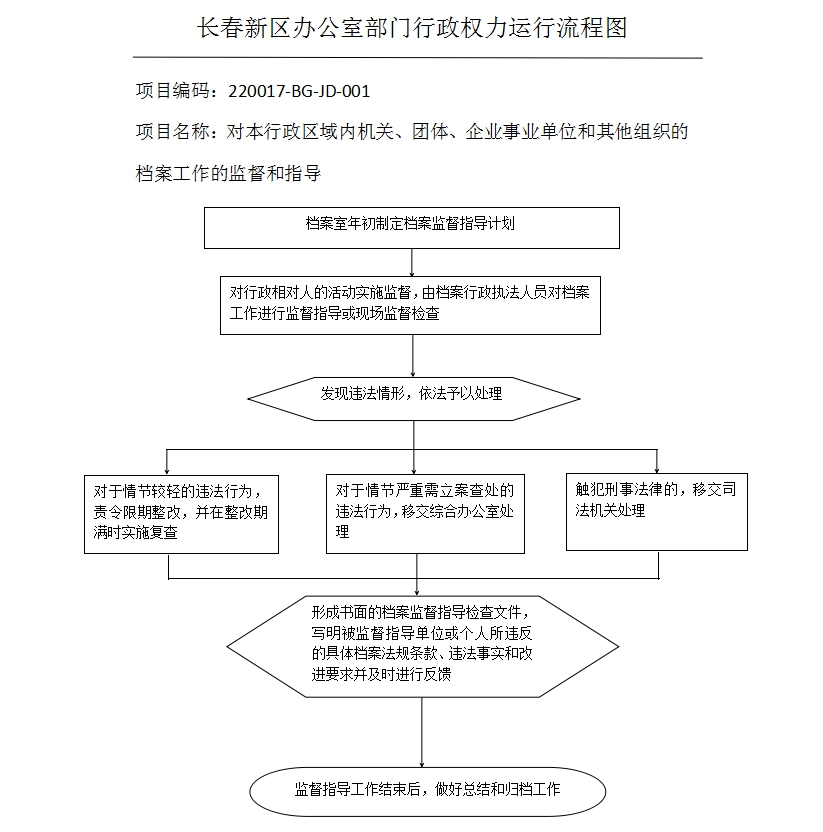 长春新区办公室部门行政权力运行流程图

项目编码：220017-BG-JD-001

项目名称：对本行政区域内机关、团体、企业事业单位和其他组织的档案工作的监督和指导

档案室年初制定档案监督指导计划

对行政相对人的活动实施监督，由档案行政执法人员对档案工作进行监督指导或现场监督检查

发现违法情形，依法予以处理

对于情节较轻的违法行为，责令限期整改，并在整改期满时实施复查

对于情节严重需立案查处的违法行为，移交综合办公室处理

触犯刑事法律的，移交司法机关处理

形成书面的档案监督指导检查文件，写明被监督指导单位或个人所违反的具体档案法规条款、违法事实和改进要求并及时进行反馈

监督指导工作结束后，做好总结和归档工作